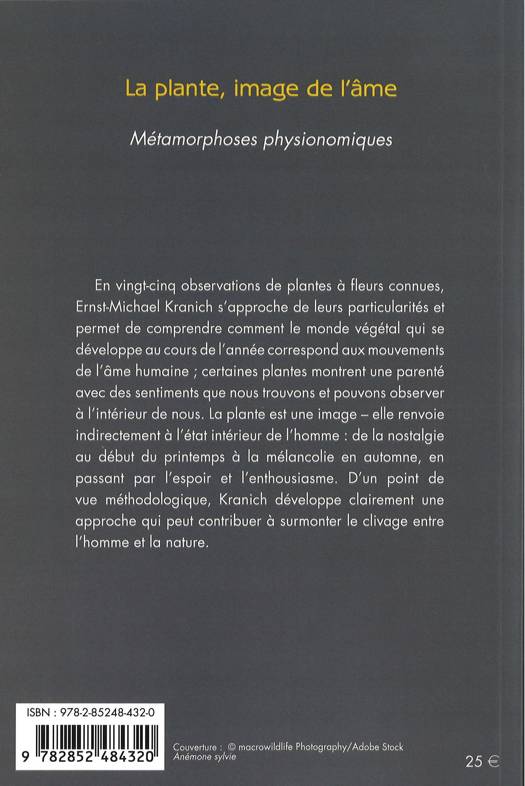 La plante, image de l'âme

Métamorphoses physionomiques

En vingt-cinq observations de plantes à fleurs connues, Ernst-Michael Kranich s'approche de leurs particularités et permet de comprendre comment le monde végétal qui se développe au cours de l'année correspond aux mouvements de l'âme humaine ; certaines plantes montrent une parenté avec des sentiments que nous trouvons et pouvons observer à l'intérieur de nous. La plante est une image – elle renvoie indirectement à l'état intérieur de l'homme : de la nostalgie au début du printemps à la mélancolie en automne, en passant par l'espoir et l'enthousiasme. D'un point de vue méthodologique, Kranich développe clairement une approche qui peut contribuer à surmonter le clivage entre l'homme et la nature.

ISBN : 978-2-85248-432-0

9 782852 484320

Couverture : © macrowildlife Photography/Adobe Stock
Anémone sylvie

25 €